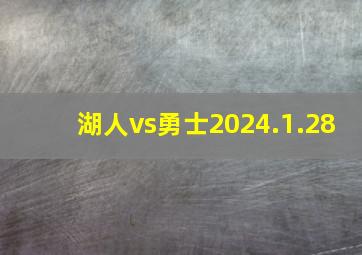 湖人vs勇士2024.1.28